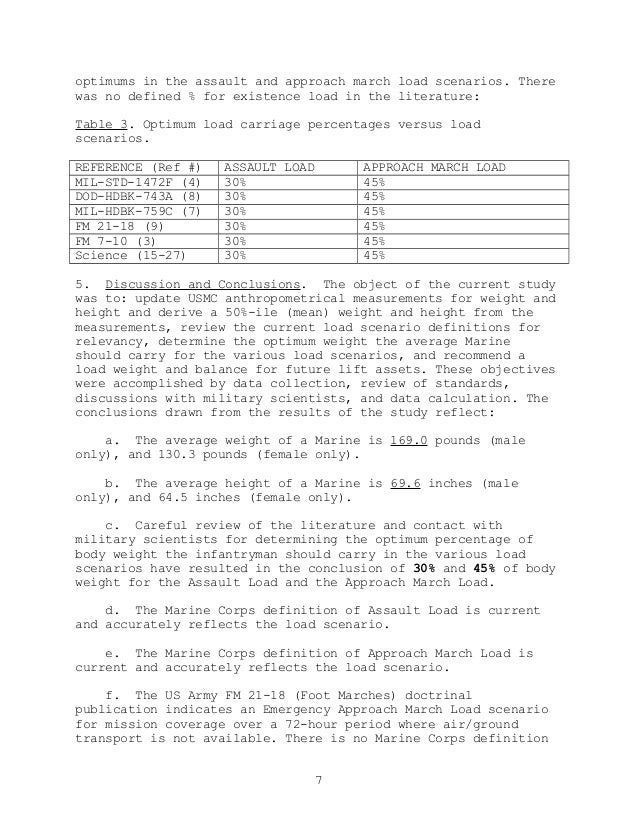 optimums in the assault and approach march load scenarios. There was no defined % for existence load in the literature:

Table 3. Optimum load carriage percentages versus load scenarios.

| REFERENCE (Ref #) | ASSAULT LOAD | APPROACH MARCH LOAD |
|---|---|---|
| MIL-STD-1472F (4) | 30% | 45% |
| DOD-HDBK-743A (8) | 30% | 45% |
| MIL-HDBK-759C (7) | 30% | 45% |
| FM 21-18 (9) | 30% | 45% |
| FM 7-10 (3) | 30% | 45% |
| Science (15-27) | 30% | 45% |

5. Discussion and Conclusions. The object of the current study was to: update USMC anthropometrical measurements for weight and height and derive a 50%-ile (mean) weight and height from the measurements, review the current load scenario definitions for relevancy, determine the optimum weight the average Marine should carry for the various load scenarios, and recommend a load weight and balance for future lift assets. These objectives were accomplished by data collection, review of standards, discussions with military scientists, and data calculation. The conclusions drawn from the results of the study reflect:

a. The average weight of a Marine is 169.0 pounds (male only), and 130.3 pounds (female only).

b. The average height of a Marine is 69.6 inches (male only), and 64.5 inches (female only).

c. Careful review of the literature and contact with military scientists for determining the optimum percentage of body weight the infantryman should carry in the various load scenarios have resulted in the conclusion of 30% and 45% of body weight for the Assault Load and the Approach March Load.

d. The Marine Corps definition of Assault Load is current and accurately reflects the load scenario.

e. The Marine Corps definition of Approach March Load is current and accurately reflects the load scenario.

f. The US Army FM 21-18 (Foot Marches) doctrinal publication indicates an Emergency Approach March Load scenario for mission coverage over a 72-hour period where air/ground transport is not available. There is no Marine Corps definition

7